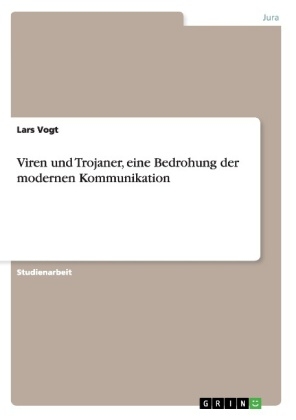 Jura

Lars Vogt

Viren und Trojaner, eine Bedrohung der modernen Kommunikation

Studienarbeit

GRIN